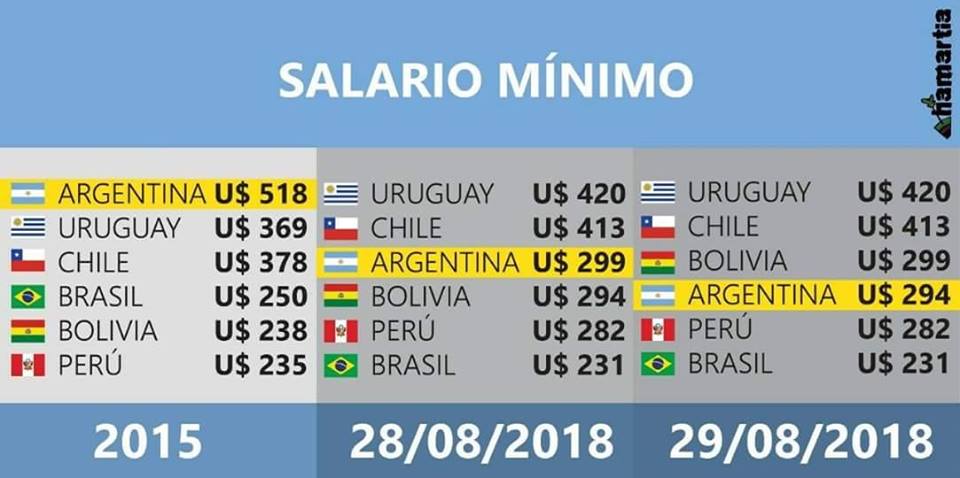 SALARIO MÍNIMO

hamartia

ARGENTINA U$ 518
URUGUAY U$ 369
CHILE U$ 378
BRASIL U$ 250
BOLIVIA U$ 238
PERÚ U$ 235

2015

URUGUAY U$ 420
CHILE U$ 413
ARGENTINA U$ 299
BOLIVIA U$ 294
PERÚ U$ 282
BRASIL U$ 231

28/08/2018

URUGUAY U$ 420
CHILE U$ 413
BOLIVIA U$ 299
ARGENTINA U$ 294
PERÚ U$ 282
BRASIL U$ 231

29/08/2018